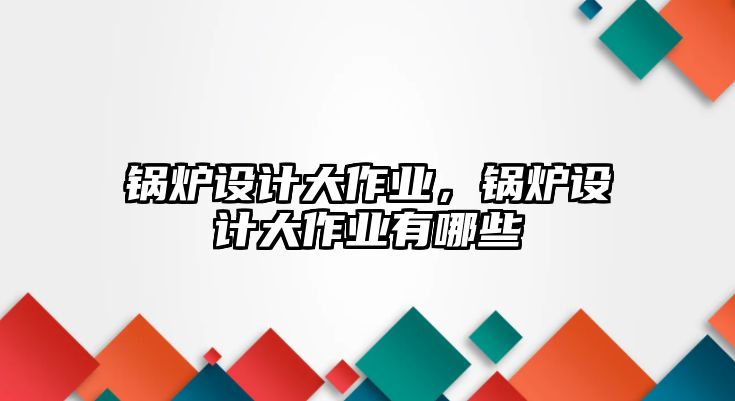 锅炉设计大作业，锅炉设计大作业有哪些